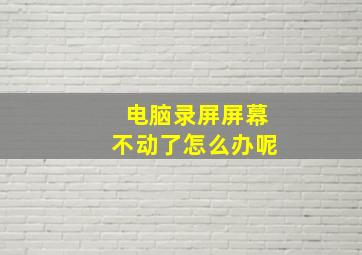 电脑录屏屏幕
不动了怎么办呢